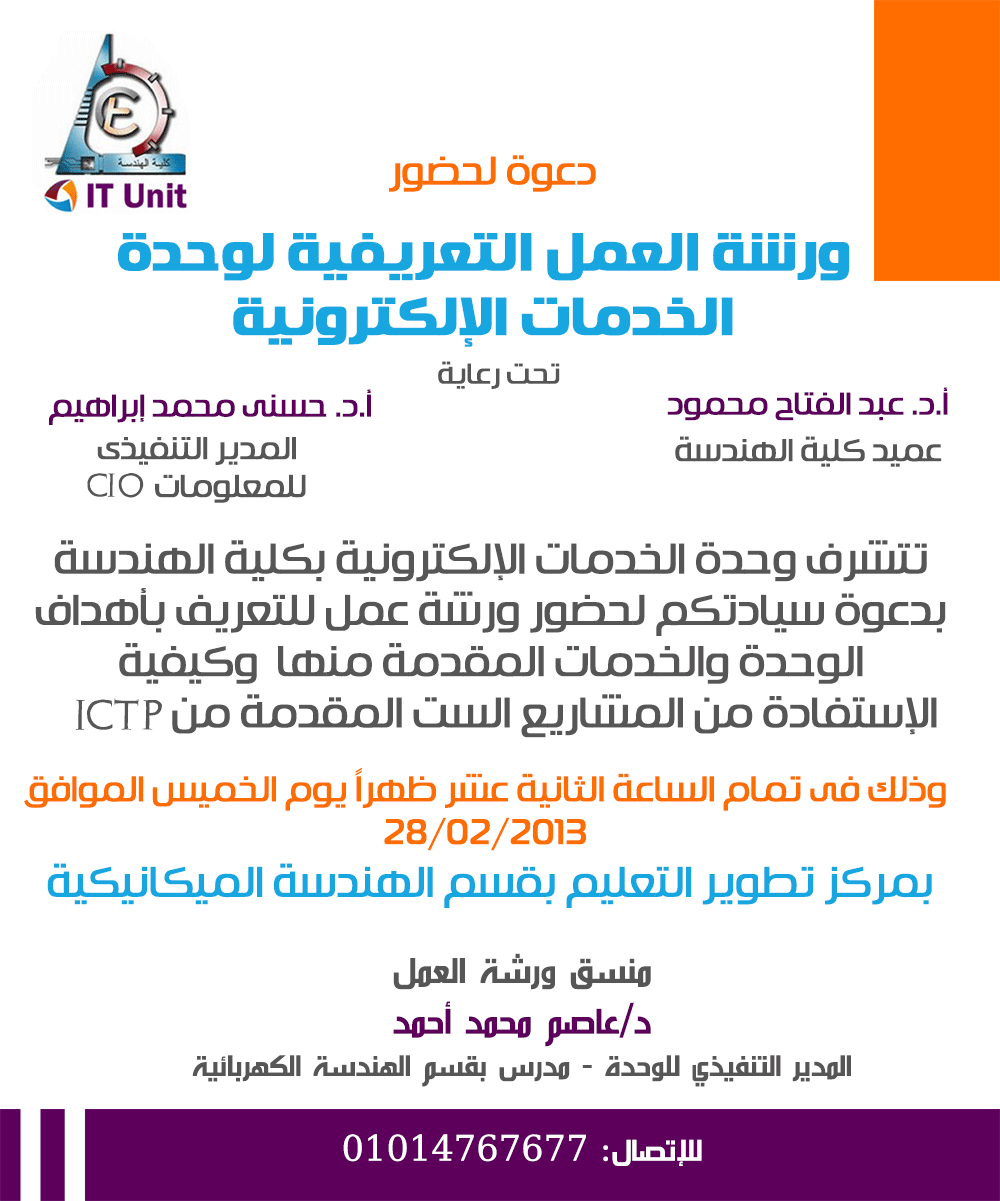 كلية الهندسة
IT Unit

دعوة لحضور

ورشة العمل التعريفية لوحدة الخدمات الإلكترونية

تحت رعاية

أ.د. عبد الفتاح محمود
عميد كلية الهندسة

أ.د. حسنى محمد إبراهيم
المدير التنفيذى للمعلومات CIO

تتشرف وحدة الخدمات الإلكترونية بكلية الهندسة بدعوة سيادتكم لحضور ورشة عمل للتعريف بأهداف الوحدة والخدمات المقدمة منها وكيفية الإستفادة من المشاريع الست المقدمة من ICTP

وذلك فى تمام الساعة الثانية عشر ظهراً يوم الخميس الموافق 28/02/2013

بمركز تطوير التعليم بقسم الهندسة الميكانيكية

منسق ورشة العمل
د/عاصم محمد أحمد
المدير التنفيذي للوحدة - مدرس بقسم الهندسة الكهربائية

للإتصال: 01014767677